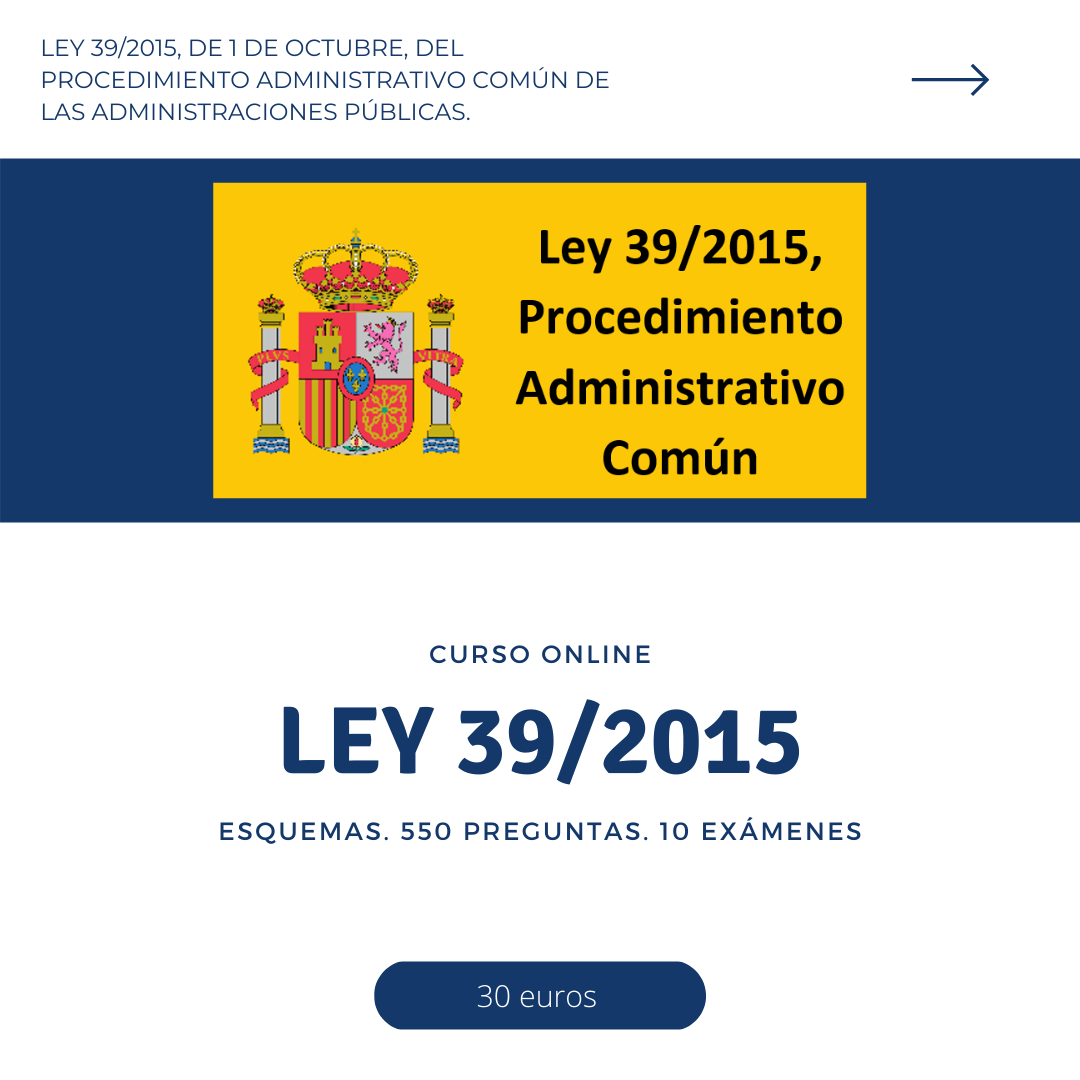 LEY 39/2015, DE 1 DE OCTUBRE, DEL PROCEDIMIENTO ADMINISTRATIVO COMÚN DE LAS ADMINISTRACIONES PÚBLICAS.

PLVS VLTRA

Ley 39/2015, Procedimiento Administrativo Común

CURSO ONLINE

LEY 39/2015

ESQUEMAS. 550 PREGUNTAS. 10 EXÁMENES

30 euros